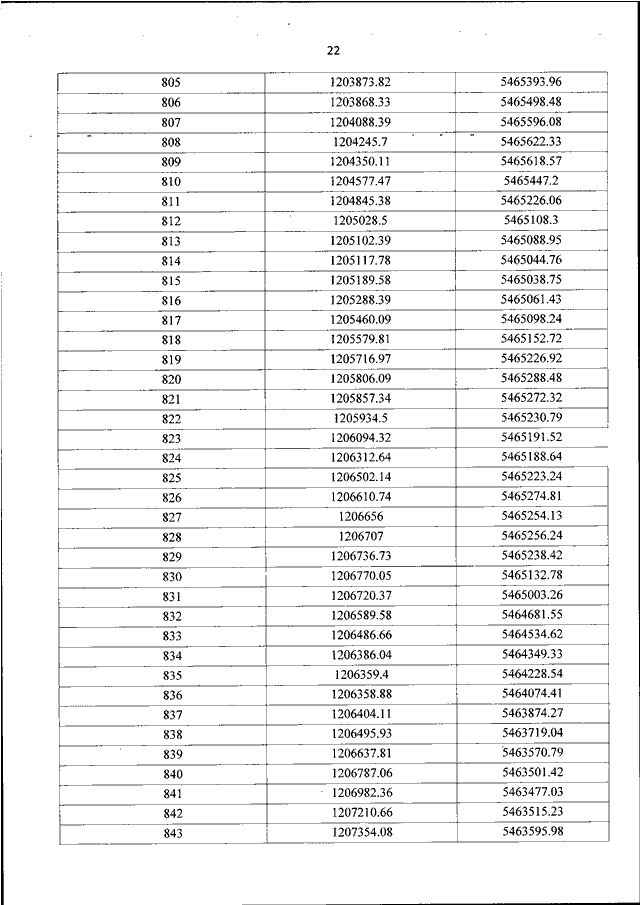 22

| | | |
|---|---|---|
| 805 | 1203873.82 | 5465393.96 |
| 806 | 1203868.33 | 5465498.48 |
| 807 | 1204088.39 | 5465596.08 |
| 808 | 1204245.7 | 5465622.33 |
| 809 | 1204350.11 | 5465618.57 |
| 810 | 1204577.47 | 5465447.2 |
| 811 | 1204845.38 | 5465226.06 |
| 812 | 1205028.5 | 5465108.3 |
| 813 | 1205102.39 | 5465088.95 |
| 814 | 1205117.78 | 5465044.76 |
| 815 | 1205189.58 | 5465038.75 |
| 816 | 1205288.39 | 5465061.43 |
| 817 | 1205460.09 | 5465098.24 |
| 818 | 1205579.81 | 5465152.72 |
| 819 | 1205716.97 | 5465226.92 |
| 820 | 1205806.09 | 5465288.48 |
| 821 | 1205857.34 | 5465272.32 |
| 822 | 1205934.5 | 5465230.79 |
| 823 | 1206094.32 | 5465191.52 |
| 824 | 1206312.64 | 5465188.64 |
| 825 | 1206502.14 | 5465223.24 |
| 826 | 1206610.74 | 5465274.81 |
| 827 | 1206656 | 5465254.13 |
| 828 | 1206707 | 5465256.24 |
| 829 | 1206736.73 | 5465238.42 |
| 830 | 1206770.05 | 5465132.78 |
| 831 | 1206720.37 | 5465003.26 |
| 832 | 1206589.58 | 5464681.55 |
| 833 | 1206486.66 | 5464534.62 |
| 834 | 1206386.04 | 5464349.33 |
| 835 | 1206359.4 | 5464228.54 |
| 836 | 1206358.88 | 5464074.41 |
| 837 | 1206404.11 | 5463874.27 |
| 838 | 1206495.93 | 5463719.04 |
| 839 | 1206637.81 | 5463570.79 |
| 840 | 1206787.06 | 5463501.42 |
| 841 | 1206982.36 | 5463477.03 |
| 842 | 1207210.66 | 5463515.23 |
| 843 | 1207354.08 | 5463595.98 |